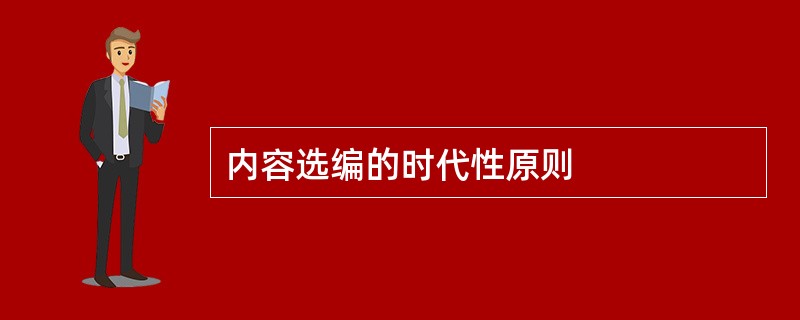 内容选编的时代性原则